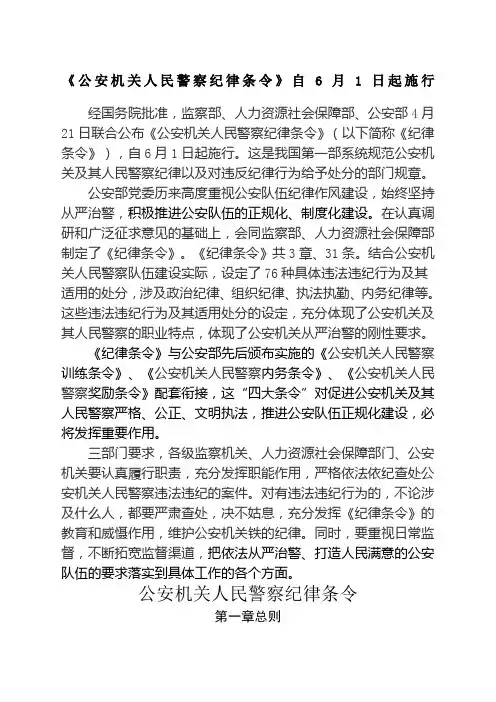 《公安机关人民警察纪律条令》自 6 月 1 日起施行

经国务院批准，监察部、人力资源社会保障部、公安部 4 月 21 日联合公布《公安机关人民警察纪律条令》（以下简称《纪律条令》），自 6 月 1 日起施行。这是我国第一部系统规范公安机关及其人民警察纪律以及对违反纪律行为给予处分的部门规章。

公安部党委历来高度重视公安队伍纪律作风建设，始终坚持从严治警，积极推进公安队伍的正规化、制度化建设。在认真调研和广泛征求意见的基础上，会同监察部、人力资源社会保障部制定了《纪律条令》。《纪律条令》共 3 章、31 条。结合公安机关人民警察队伍建设实际，设定了 76 种具体违法违纪行为及其适用的处分，涉及政治纪律、组织纪律、执法执勤、内务纪律等。这些违法违纪行为及其适用处分的设定，充分体现了公安机关及其人民警察的职业特点，体现了公安机关从严治警的刚性要求。

《纪律条令》与公安部先后颁布实施的《公安机关人民警察训练条令》、《公安机关人民警察内务条令》、《公安机关人民警察奖励条令》配套衔接，这“四大条令”对促进公安机关及其人民警察严格、公正、文明执法，推进公安队伍正规化建设，必将发挥重要作用。

三部门要求，各级监察机关、人力资源社会保障部门、公安机关要认真履行职责，充分发挥职能作用，严格依法依纪查处公安机关人民警察违法违纪的案件。对有违法违纪行为的，不论涉及什么人，都要严肃查处，决不姑息，充分发挥《纪律条令》的教育和威慑作用，维护公安机关铁的纪律。同时，要重视日常监督，不断拓宽监督渠道，把依法从严治警、打造人民满意的公安队伍的要求落实到具体工作的各个方面。

公安机关人民警察纪律条令

第一章总则